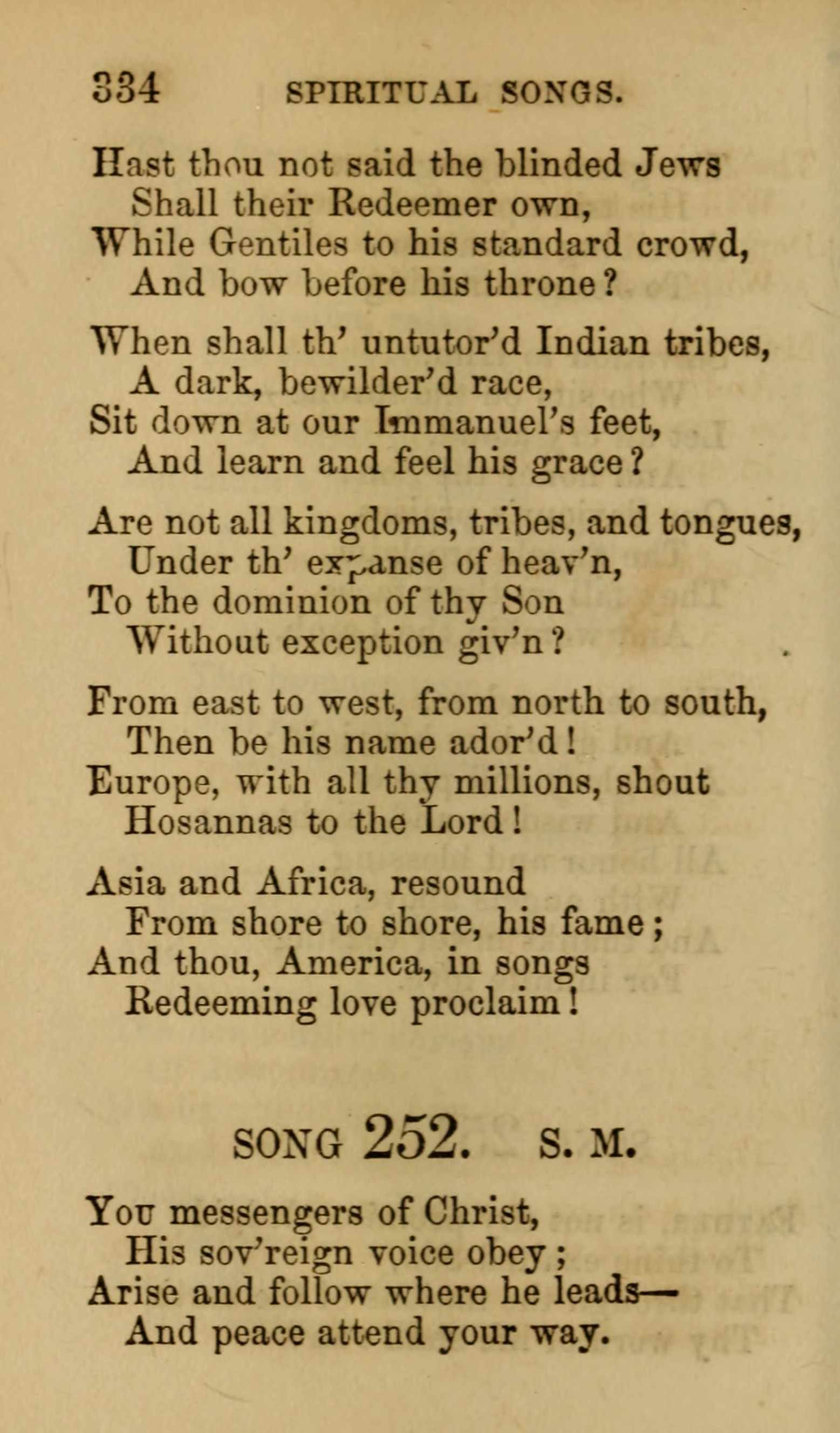 334 SPIRITUAL SONGS.

Hast thou not said the blinded Jews
Shall their Redeemer own,
While Gentiles to his standard crowd,
And bow before his throne?

When shall th' untutor'd Indian tribes,
A dark, bewilder'd race,
Sit down at our Immanuel's feet,
And learn and feel his grace?

Are not all kingdoms, tribes, and tongues,
Under th' expanse of heav'n,
To the dominion of thy Son
Without exception giv'n?

From east to west, from north to south,
Then be his name ador'd!
Europe, with all thy millions, shout
Hosannas to the Lord!

Asia and Africa, resound
From shore to shore, his fame;
And thou, America, in songs
Redeeming love proclaim!

SONG 252. S. M.

You messengers of Christ,
His sov'reign voice obey;
Arise and follow where he leads—
And peace attend your way.